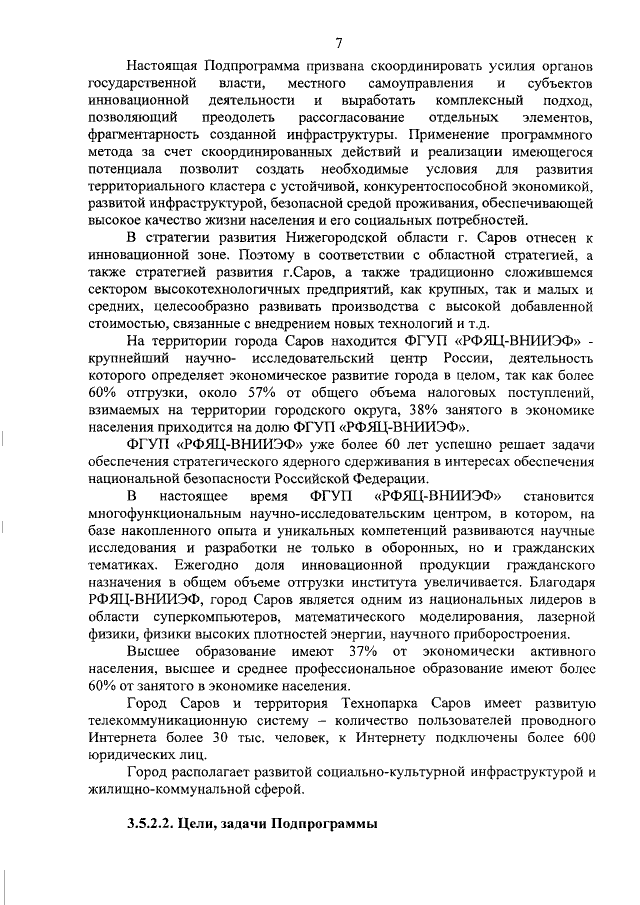 7

Настоящая Подпрограмма призвана скоординировать усилия органов государственной власти, местного самоуправления и субъектов инновационной деятельности и выработать комплексный подход, позволяющий преодолеть рассогласование отдельных элементов, фрагментарность созданной инфраструктуры. Применение программного метода за счет скоординированных действий и реализации имеющегося потенциала позволит создать необходимые условия для развития территориального кластера с устойчивой, конкурентоспособной экономикой, развитой инфраструктурой, безопасной средой проживания, обеспечивающей высокое качество жизни населения и его социальных потребностей.

В стратегии развития Нижегородской области г. Саров отнесен к инновационной зоне. Поэтому в соответствии с областной стратегией, а также стратегией развития г.Саров, а также традиционно сложившемся сектором высокотехнологичных предприятий, как крупных, так и малых и средних, целесообразно развивать производства с высокой добавленной стоимостью, связанные с внедрением новых технологий и т.д.

На территории города Саров находится ФГУП «РФЯЦ-ВНИИЭФ» - крупнейший научно- исследовательский центр России, деятельность которого определяет экономическое развитие города в целом, так как более 60% отгрузки, около 57% от общего объема налоговых поступлений, взимаемых на территории городского округа, 38% занятого в экономике населения приходится на долю ФГУП «РФЯЦ-ВНИИЭФ».

ФГУП «РФЯЦ-ВНИИЭФ» уже более 60 лет успешно решает задачи обеспечения стратегического ядерного сдерживания в интересах обеспечения национальной безопасности Российской Федерации.

В настоящее время ФГУП «РФЯЦ-ВНИИЭФ» становится многофункциональным научно-исследовательским центром, в котором, на базе накопленного опыта и уникальных компетенций развиваются научные исследования и разработки не только в оборонных, но и гражданских тематиках. Ежегодно доля инновационной продукции гражданского назначения в общем объеме отгрузки института увеличивается. Благодаря РФЯЦ-ВНИИЭФ, город Саров является одним из национальных лидеров в области суперкомпьютеров, математического моделирования, лазерной физики, физики высоких плотностей энергии, научного приборостроения.

Высшее образование имеют 37% от экономически активного населения, высшее и среднее профессиональное образование имеют более 60% от занятого в экономике населения.

Город Саров и территория Технопарка Саров имеет развитую телекоммуникационную систему – количество пользователей проводного Интернета более 30 тыс. человек, к Интернету подключены более 600 юридических лиц.

Город располагает развитой социально-культурной инфраструктурой и жилищно-коммунальной сферой.

3.5.2.2. Цели, задачи Подпрограммы